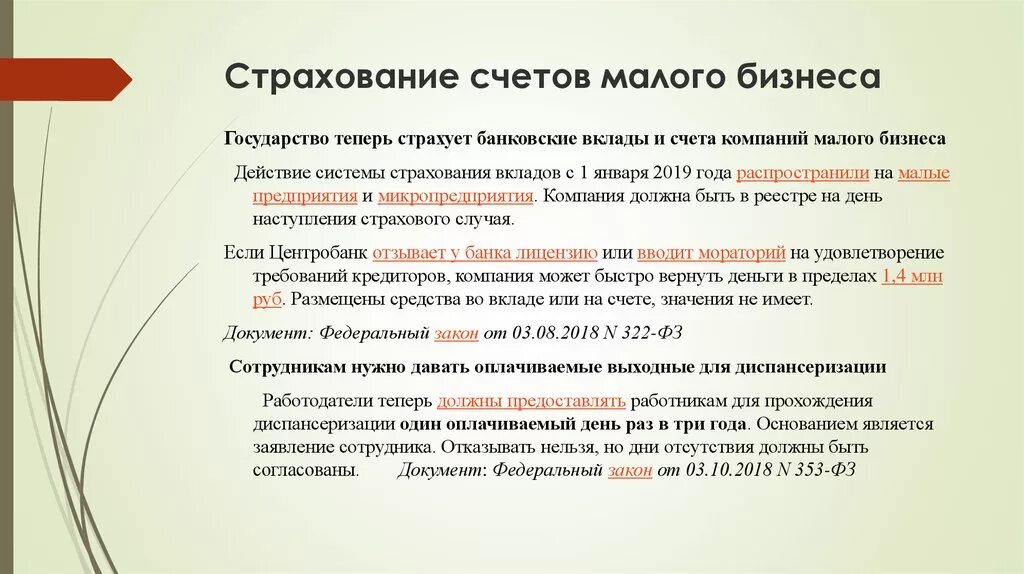 Страхование счетов малого бизнеса

Государство теперь страхует банковские вклады и счета компаний малого бизнеса

Действие системы страхования вкладов с 1 января 2019 года распространили на малые предприятия и микропредприятия. Компания должна быть в реестре на день наступления страхового случая.

Если Центробанк отзывает у банка лицензию или вводит мораторий на удовлетворение требований кредиторов, компания может быстро вернуть деньги в пределах 1,4 млн руб. Размещены средства во вкладе или на счете, значения не имеет.

Документ: Федеральный закон от 03.08.2018 N 322-ФЗ

Сотрудникам нужно давать оплачиваемые выходные для диспансеризации

Работодатели теперь должны предоставлять работникам для прохождения диспансеризации один оплачиваемый день раз в три года. Основанием является заявление сотрудника. Отказывать нельзя, но дни отсутствия должны быть согласованы. Документ: Федеральный закон от 03.10.2018 N 353-ФЗ